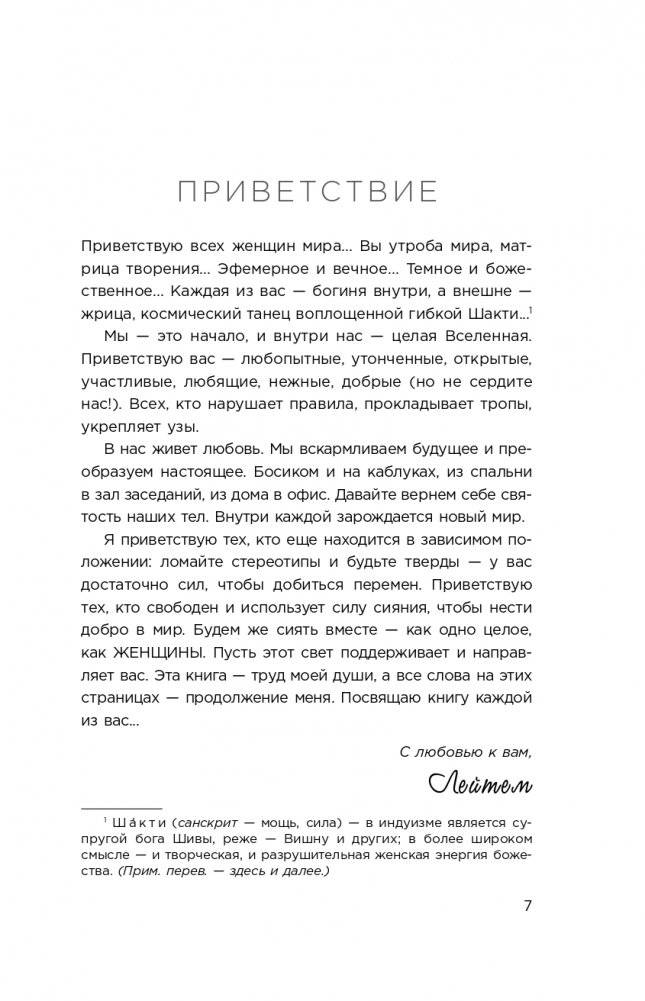 ПРИВЕТСТВИЕ

Приветствую всех женщин мира... Вы утроба мира, матрица творения... Эфемерное и вечное... Темное и божественное... Каждая из вас — богиня внутри, а внешне — жрица, космический танец воплощенной гибкой Шакти...$^1$

Мы — это начало, и внутри нас — целая Вселенная. Приветствую вас — любопытные, утонченные, открытые, участливые, любящие, нежные, добрые (но не сердите нас!). Всех, кто нарушает правила, прокладывает тропы, укрепляет узы.

В нас живет любовь. Мы вскармливаем будущее и преобразуем настоящее. Босиком и на каблуках, из спальни в зал заседаний, из дома в офис. Давайте вернем себе святость наших тел. Внутри каждой зарождается новый мир.

Я приветствую тех, кто еще находится в зависимом положении: ломайте стереотипы и будьте тверды — у вас достаточно сил, чтобы добиться перемен. Приветствую тех, кто свободен и использует силу сияния, чтобы нести добро в мир. Будем же сиять вместе — как одно целое, как ЖЕНЩИНЫ. Пусть этот свет поддерживает и направляет вас. Эта книга — труд моей души, а все слова на этих страницах — продолжение меня. Посвящаю книгу каждой из вас...

С любовью к вам,

Лейтем

$^1$ Ша́кти (санскрит — мощь, сила) — в индуизме является супругой бога Шивы, реже — Вишну и других; в более широком смысле — и творческая, и разрушительная женская энергия божества. (Прим. перев. — здесь и далее.)

7